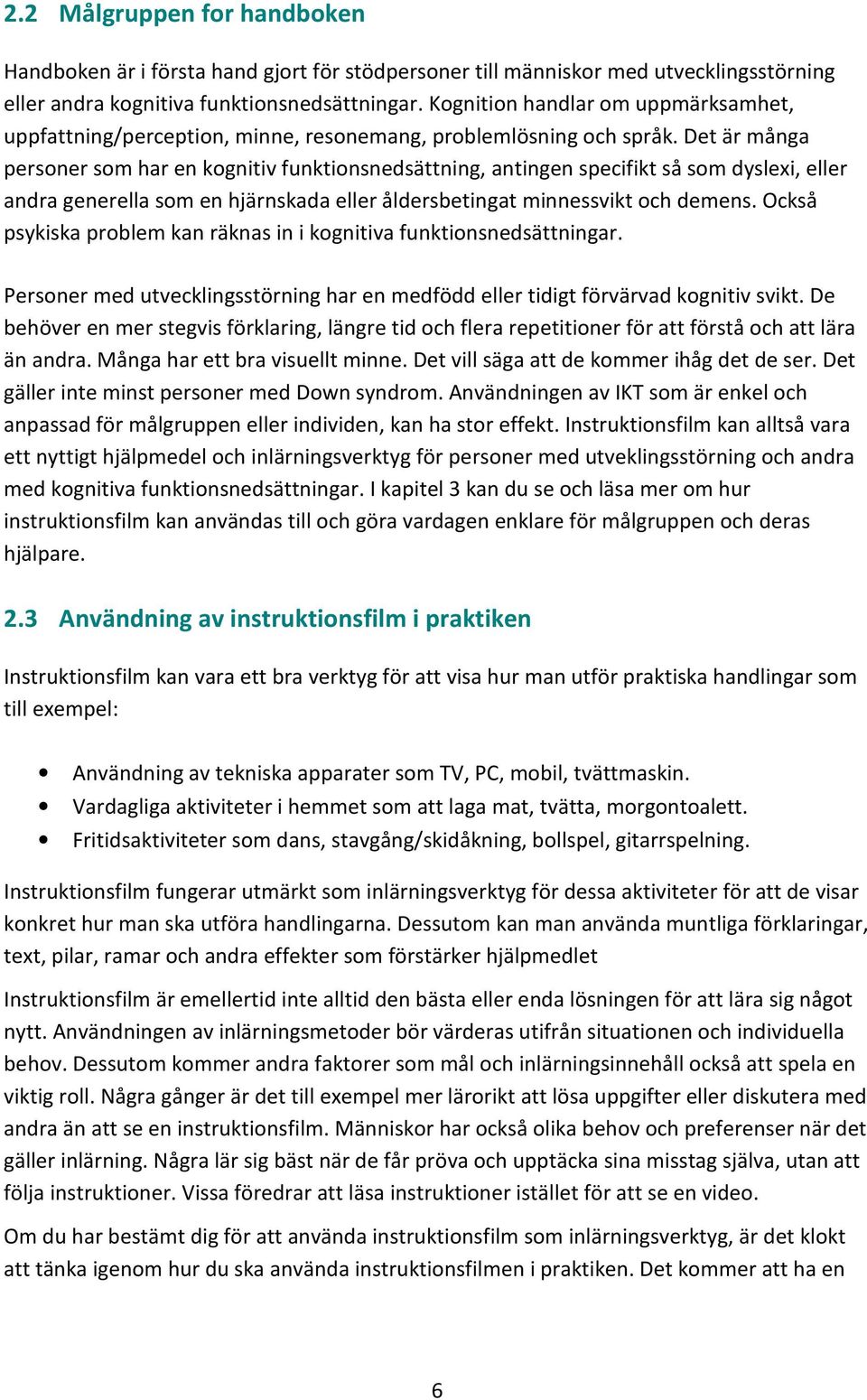 2.2 Målgruppen for handboken

Handboken är i första hand gjort för stödpersoner till människor med utvecklingsstörning eller andra kognitiva funktionsnedsättningar. Kognition handlar om uppmärksamhet, uppfattning/perception, minne, resonemang, problemlösning och språk. Det är många personer som har en kognitiv funktionsnedsättning, antingen specifikt så som dyslexi, eller andra generella som en hjärnskada eller åldersbetingat minnessvikt och demens. Också psykiska problem kan räknas in i kognitiva funktionsnedsättningar.

Personer med utvecklingsstörning har en medfödd eller tidigt förvärvad kognitiv svikt. De behöver en mer stegvis förklaring, längre tid och flera repetitioner för att förstå och att lära än andra. Många har ett bra visuellt minne. Det vill säga att de kommer ihåg det de ser. Det gäller inte minst personer med Down syndrom. Användningen av IKT som är enkel och anpassad för målgruppen eller individen, kan ha stor effekt. Instruktionsfilm kan alltså vara ett nyttigt hjälpmedel och inlärningsverktyg för personer med utveklingsstörning och andra med kognitiva funktionsnedsättningar. I kapitel 3 kan du se och läsa mer om hur instruktionsfilm kan användas till och göra vardagen enklare för målgruppen och deras hjälpare.

2.3 Användning av instruktionsfilm i praktiken

Instruktionsfilm kan vara ett bra verktyg för att visa hur man utför praktiska handlingar som till exempel:

• Användning av tekniska apparater som TV, PC, mobil, tvättmaskin.
• Vardagliga aktiviteter i hemmet som att laga mat, tvätta, morgontoalett.
• Fritidsaktiviteter som dans, stavgång/skidåkning, bollspel, gitarrspelning.

Instruktionsfilm fungerar utmärkt som inlärningsverktyg för dessa aktiviteter för att de visar konkret hur man ska utföra handlingarna. Dessutom kan man använda muntliga förklaringar, text, pilar, ramar och andra effekter som förstärker hjälpmedlet

Instruktionsfilm är emellertid inte alltid den bästa eller enda lösningen för att lära sig något nytt. Användningen av inlärningsmetoder bör värderas utifrån situationen och individuella behov. Dessutom kommer andra faktorer som mål och inlärningsinnehåll också att spela en viktig roll. Några gånger är det till exempel mer lärorikt att lösa uppgifter eller diskutera med andra än att se en instruktionsfilm. Människor har också olika behov och preferenser när det gäller inlärning. Några lär sig bäst när de får pröva och upptäcka sina misstag själva, utan att följa instruktioner. Vissa föredrar att läsa instruktioner istället för att se en video.

Om du har bestämt dig för att använda instruktionsfilm som inlärningsverktyg, är det klokt att tänka igenom hur du ska använda instruktionsfilmen i praktiken. Det kommer att ha en

6